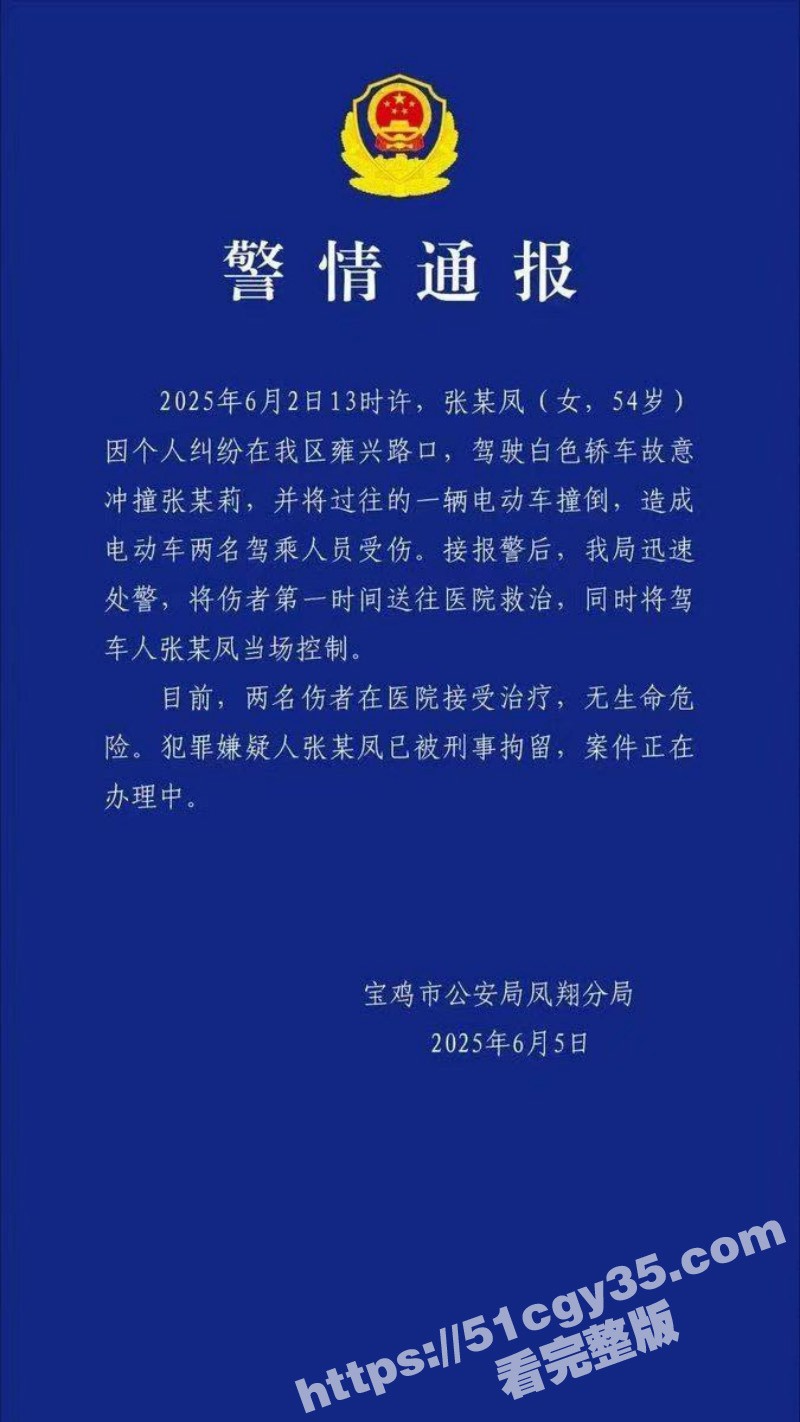 警情通报

2025年6月2日13时许，张某凤（女，54岁）因个人纠纷在我区雍兴路口，驾驶白色轿车故意冲撞张某莉，并将过往的一辆电动车撞倒，造成电动车两名驾乘人员受伤。接报警后，我局迅速处警，将伤者第一时间送往医院救治，同时将驾车人张某凤当场控制。

目前，两名伤者在医院接受治疗，无生命危险。犯罪嫌疑人张某凤已被刑事拘留，案件正在办理中。

宝鸡市公安局凤翔分局
2025年6月5日

https://51cgy35.com
看完整版